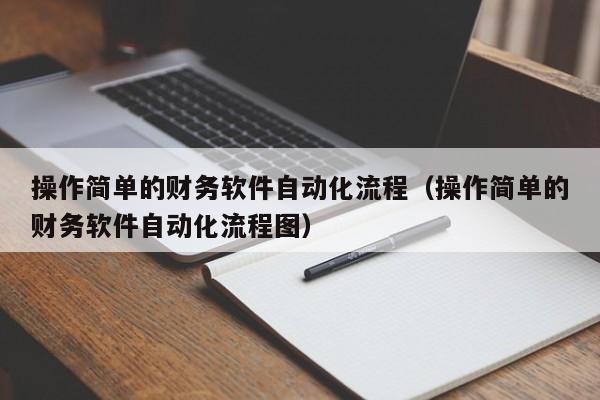 操作简单的财务软件自动化流程（操作简单的财务软件自动化流程图）